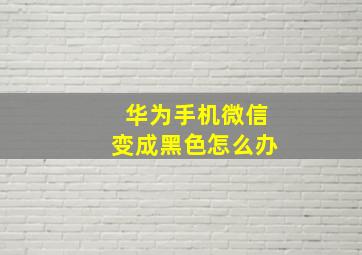 华为手机微信
变成黑色怎么办